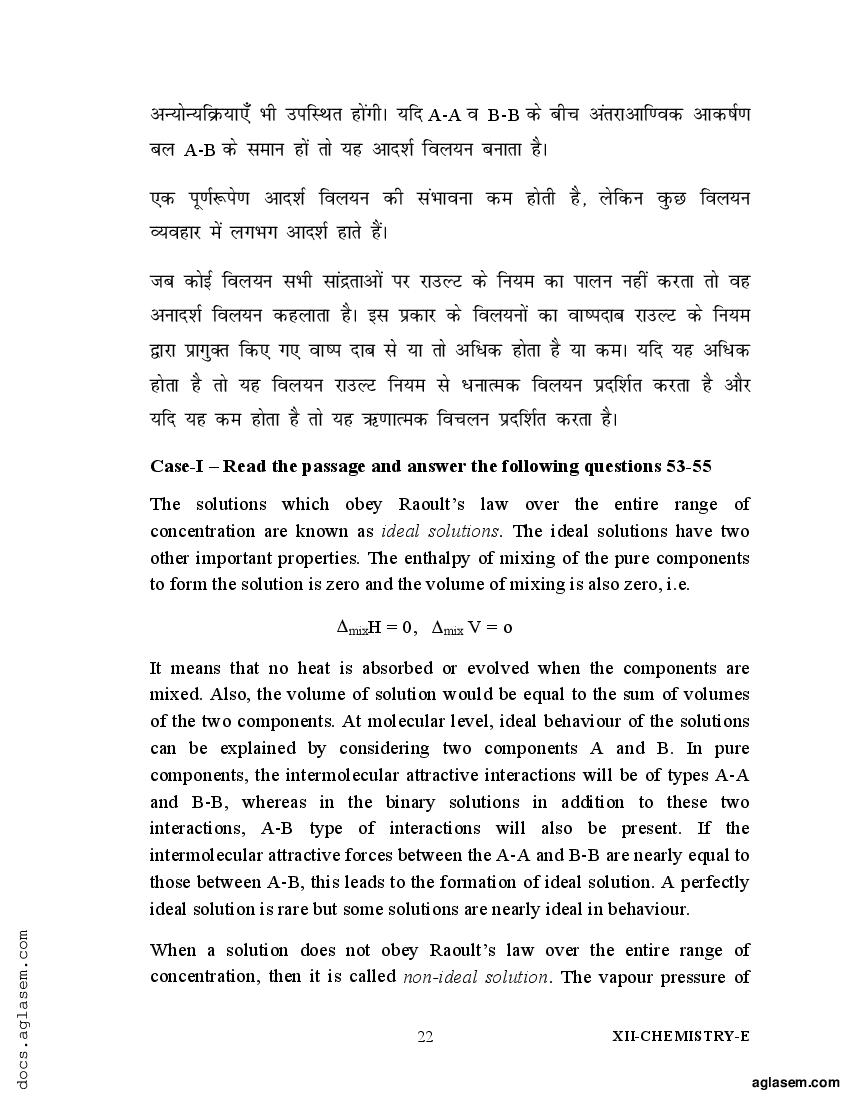 अन्योन्यक्रियाएँ भी उपस्थित होंगी। यदि A-A व B-B के बीच अंतराआण्विक आकर्षण बल A-B के समान हों तो यह आदर्श विलयन बनाता है।

एक पूर्णरूपेण आदर्श विलयन की संभावना कम होती है, लेकिन कुछ विलयन व्यवहार में लगभग आदर्श हाते हैं।

जब कोई विलयन सभी सांद्रताओं पर राउल्ट के नियम का पालन नहीं करता तो वह अनादर्श विलयन कहलाता है। इस प्रकार के विलयनों का वाष्पदाब राउल्ट के नियम द्वारा प्रागुक्त किए गए वाष्प दाब से या तो अधिक होता है या कम। यदि यह अधिक होता है तो यह विलयन राउल्ट नियम से धनात्मक विलयन प्रदर्शित करता है और यदि यह कम होता है तो यह ऋणात्मक विचलन प्रदर्शित करता है।

Case-I – Read the passage and answer the following questions 53-55

The solutions which obey Raoult's law over the entire range of concentration are known as ideal solutions. The ideal solutions have two other important properties. The enthalpy of mixing of the pure components to form the solution is zero and the volume of mixing is also zero, i.e.

$\Delta_{mix}H = 0, \quad \Delta_{mix} V = o$

It means that no heat is absorbed or evolved when the components are mixed. Also, the volume of solution would be equal to the sum of volumes of the two components. At molecular level, ideal behaviour of the solutions can be explained by considering two components A and B. In pure components, the intermolecular attractive interactions will be of types A-A and B-B, whereas in the binary solutions in addition to these two interactions, A-B type of interactions will also be present. If the intermolecular attractive forces between the A-A and B-B are nearly equal to those between A-B, this leads to the formation of ideal solution. A perfectly ideal solution is rare but some solutions are nearly ideal in behaviour.

When a solution does not obey Raoult's law over the entire range of concentration, then it is called non-ideal solution. The vapour pressure of

22 XII-CHEMISTRY-E

docs.aglasem.com

aglasem.com